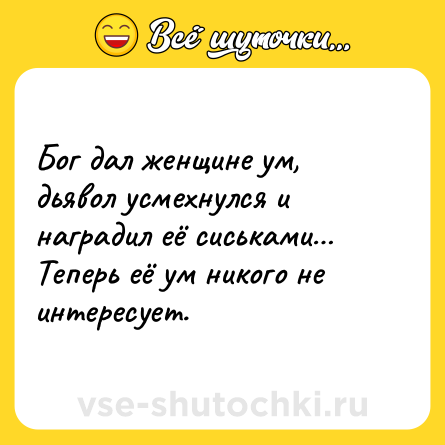 Всё шуточки...

Бог дал женщине ум, дьявол усмехнулся и наградил её сиськами... Теперь её ум никого не интересует.

vse-shutochki.ru